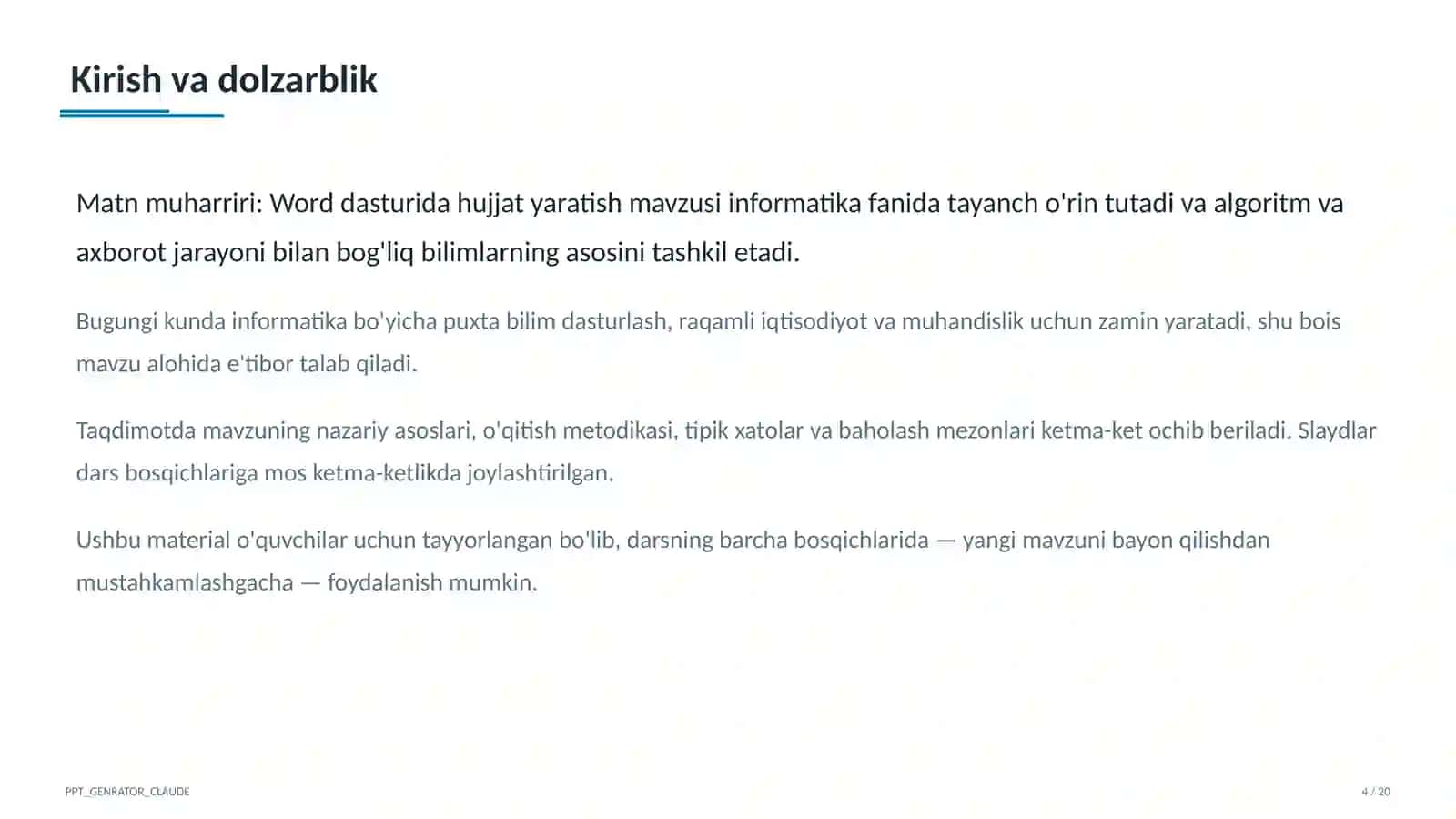 Kirish va dolzarblik

Matn muharriri: Word dasturida hujjat yaratish mavzusi informatika fanida tayanch o'rin tutadi va algoritm va axborot jarayoni bilan bog'liq bilimlarning asosini tashkil etadi.

Bugungi kunda informatika bo'yicha puxta bilim dasturlash, raqamli iqtisodiyot va muhandislik uchun zamin yaratadi, shu bois mavzu alohida e'tibor talab qiladi.

Taqdimotda mavzuning nazariy asoslari, o'qitish metodikasi, tipik xatolar va baholash mezonlari ketma-ket ochib beriladi. Slaydlar dars bosqichlariga mos ketma-ketlikda joylashtirilgan.

Ushbu material o'quvchilar uchun tayyorlangan bo'lib, darsning barcha bosqichlarida — yangi mavzuni bayon qilishdan mustahkamlashgacha — foydalanish mumkin.

PPT_GENRATOR_CLAUDE

4 / 20